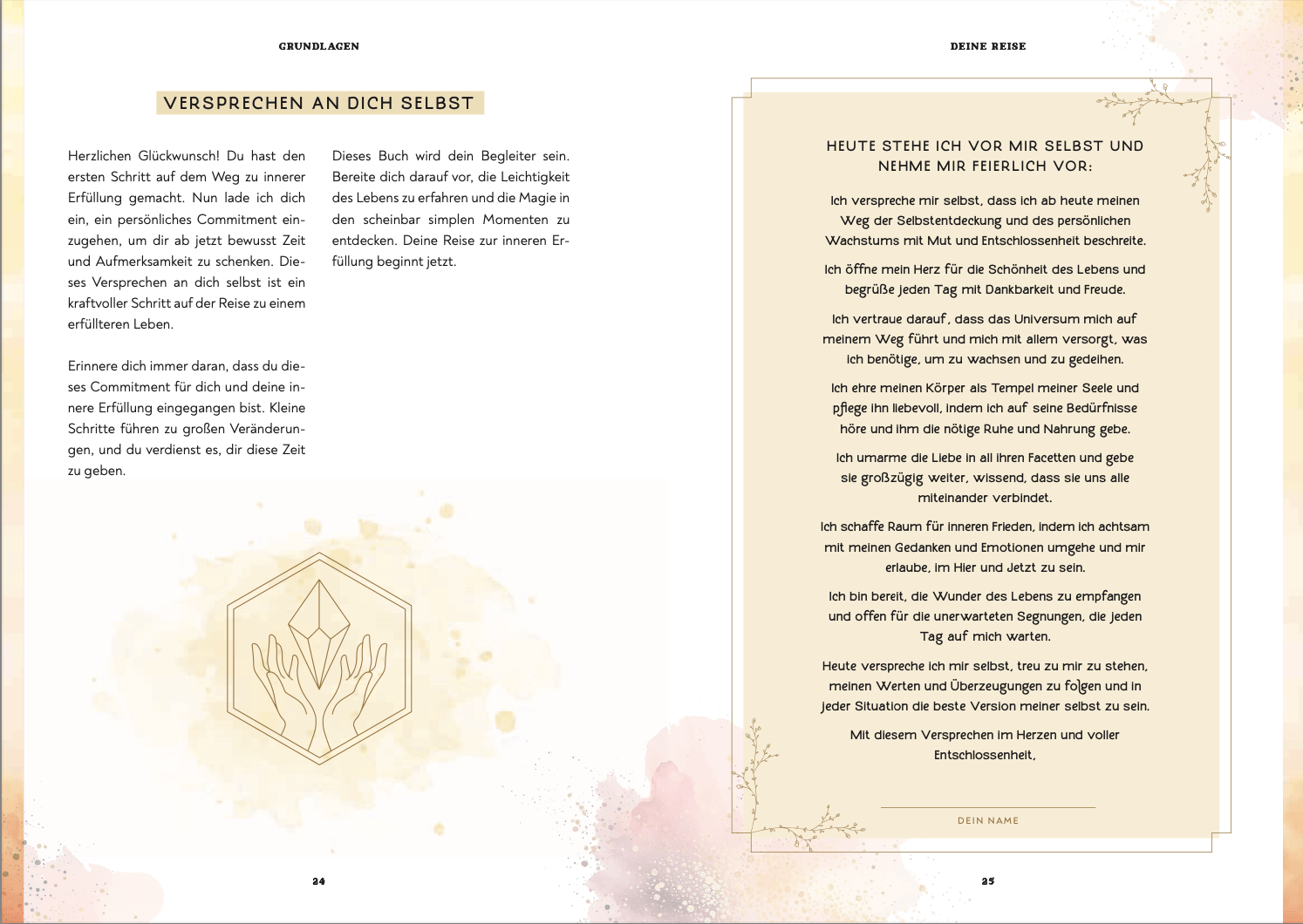 GRUNDLAGEN

VERSPRECHEN AN DICH SELBST

Herzlichen Glückwunsch! Du hast den ersten Schritt auf dem Weg zu innerer Erfüllung gemacht. Nun lade ich dich ein, ein persönliches Commitment einzugehen, um dir ab jetzt bewusst Zeit und Aufmerksamkeit zu schenken. Dieses Versprechen an dich selbst ist ein kraftvoller Schritt auf der Reise zu einem erfüllteren Leben.

Erinnere dich immer daran, dass du dieses Commitment für dich und deine innere Erfüllung eingegangen bist. Kleine Schritte führen zu großen Veränderungen, und du verdienst es, dir diese Zeit zu geben.

Dieses Buch wird dein Begleiter sein. Bereite dich darauf vor, die Leichtigkeit des Lebens zu erfahren und die Magie in den scheinbar simplen Momenten zu entdecken. Deine Reise zur inneren Erfüllung beginnt jetzt.

24

DEINE REISE

HEUTE STEHE ICH VOR MIR SELBST UND NEHME MIR FEIERLICH VOR:

Ich verspreche mir selbst, dass ich ab heute meinen Weg der Selbstentdeckung und des persönlichen Wachstums mit Mut und Entschlossenheit beschreite.

Ich öffne mein Herz für die Schönheit des Lebens und begrüße jeden Tag mit Dankbarkeit und Freude.

Ich vertraue darauf, dass das Universum mich auf meinem Weg führt und mich mit allem versorgt, was ich benötige, um zu wachsen und zu gedeihen.

Ich ehre meinen Körper als Tempel meiner Seele und pflege ihn liebevoll, indem ich auf seine Bedürfnisse höre und ihm die nötige Ruhe und Nahrung gebe.

Ich umarme die Liebe in all ihren Facetten und gebe sie großzügig weiter, wissend, dass sie uns alle miteinander verbindet.

Ich schaffe Raum für inneren Frieden, indem ich achtsam mit meinen Gedanken und Emotionen umgehe und mir erlaube, im Hier und Jetzt zu sein.

Ich bin bereit, die Wunder des Lebens zu empfangen und offen für die unerwarteten Segnungen, die jeden Tag auf mich warten.

Heute verspreche ich mir selbst, treu zu mir zu stehen, meinen Werten und Überzeugungen zu folgen und in jeder Situation die beste Version meiner selbst zu sein.

Mit diesem Versprechen im Herzen und voller Entschlossenheit,

DEIN NAME

25